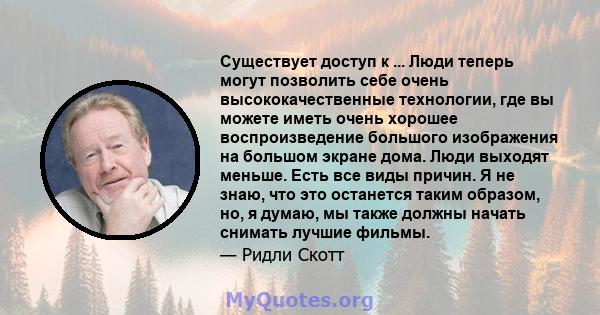 Существует доступ к ... Люди теперь могут позволить себе очень высококачественные технологии, где вы можете иметь очень хорошее воспроизведение большого изображения на большом экране дома. Люди выходят меньше. Есть все виды причин. Я не знаю, что это останется таким образом, но, я думаю, мы также должны начать снимать лучшие фильмы.

— Ридли Скотт

MyQuotes.org